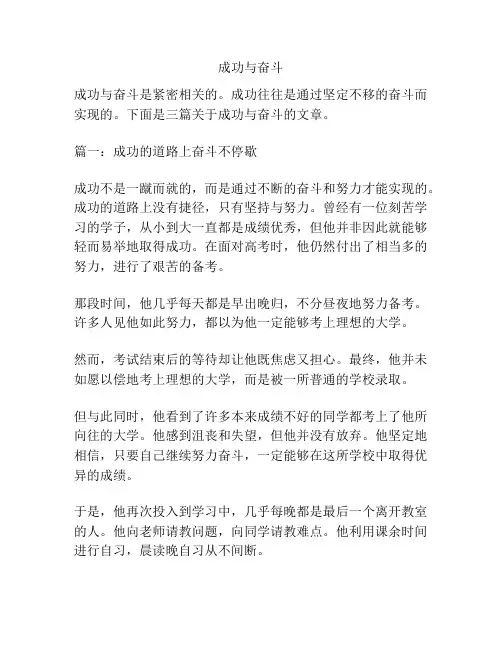 成功与奋斗

成功与奋斗是紧密相关的。成功往往是通过坚定不移的奋斗而实现的。下面是三篇关于成功与奋斗的文章。

篇一：成功的道路上奋斗不停歇

成功不是一蹴而就的，而是通过不断的奋斗和努力才能实现的。成功的道路上没有捷径，只有坚持与努力。曾经有一位刻苦学习的学子，从小到大一直都是成绩优秀，但他并非因此就能够轻而易举地取得成功。在面对高考时，他仍然付出了相当多的努力，进行了艰苦的备考。

那段时间，他几乎每天都是早出晚归，不分昼夜地努力备考。许多人见他如此努力，都以为他一定能够考上理想的大学。

然而，考试结束后的等待却让他既焦虑又担心。最终，他并未如愿以偿地考上理想的大学，而是被一所普通的学校录取。

但与此同时，他看到了许多本来成绩不好的同学都考上了他所向往的大学。他感到沮丧和失望，但他并没有放弃。他坚定地相信，只要自己继续努力奋斗，一定能够在这所学校中取得优异的成绩。

于是，他再次投入到学习中，几乎每晚都是最后一个离开教室的人。他向老师请教问题，向同学请教难点。他利用课余时间进行自习，晨读晚自习从不间断。